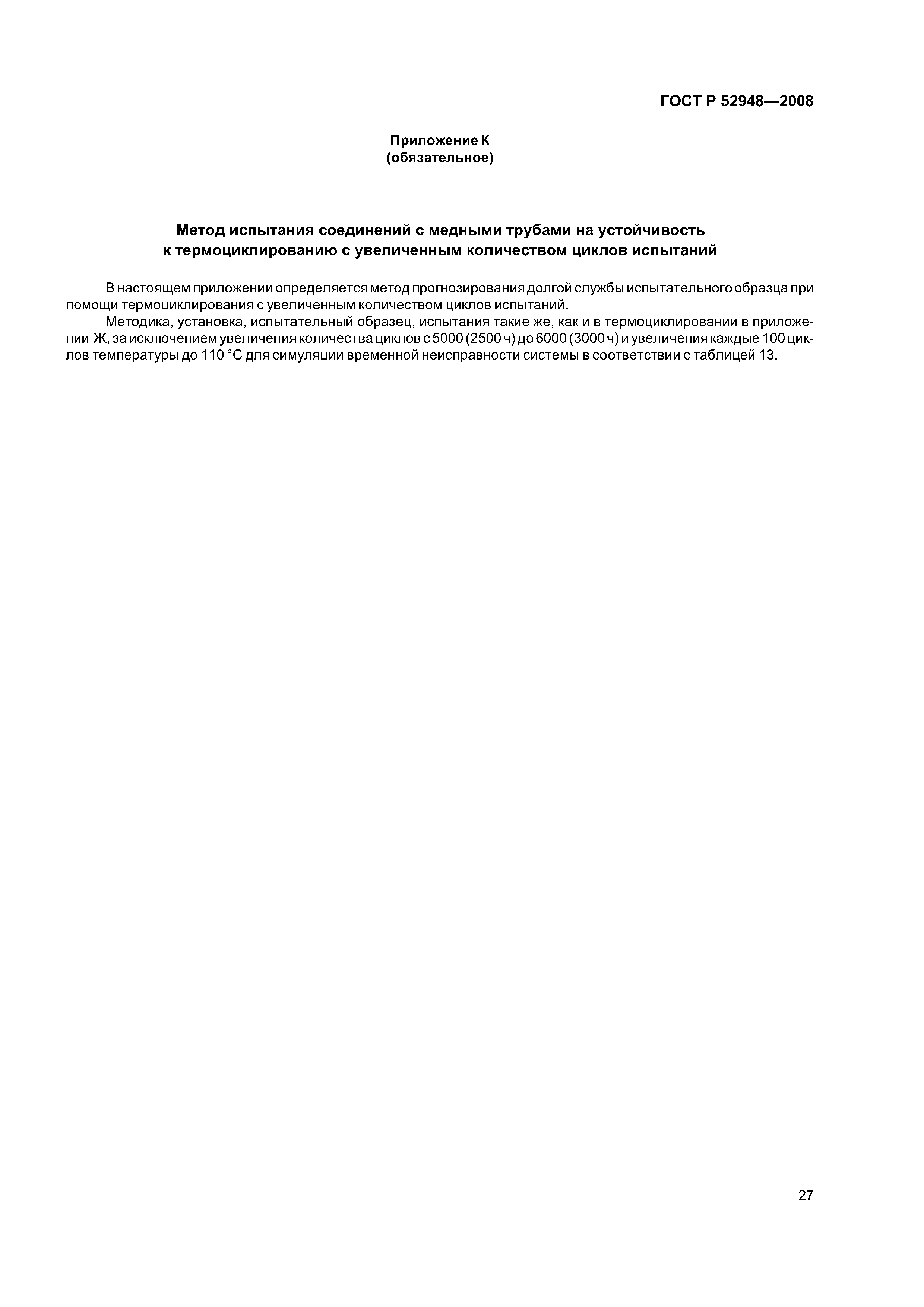 ГОСТ Р 52948—2008

Приложение К
(обязательное)

Метод испытания соединений с медными трубами на устойчивость к термоциклированию с увеличенным количеством циклов испытаний

В настоящем приложении определяется метод прогнозирования долгой службы испытательного образца при помощи термоциклирования с увеличенным количеством циклов испытаний.

Методика, установка, испытательный образец, испытания такие же, как и в термоциклировании в приложении Ж, за исключением увеличения количества циклов с 5000 (2500 ч) до 6000 (3000 ч) и увеличения каждые 100 циклов температуры до 110 °С для симуляции временной неисправности системы в соответствии с таблицей 13.

27